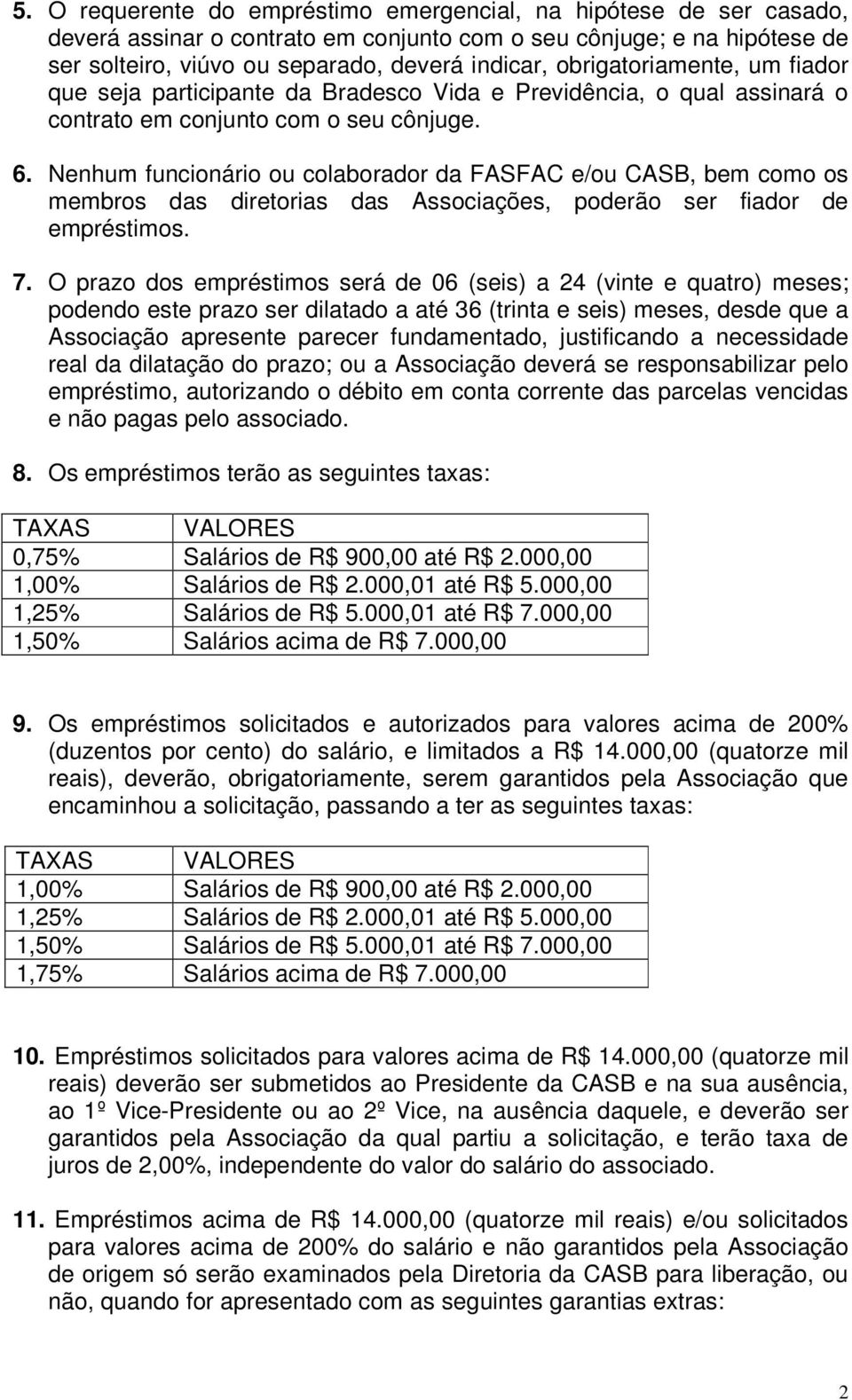 5. O requerente do empréstimo emergencial, na hipótese de ser casado, deverá assinar o contrato em conjunto com o seu cônjuge; e na hipótese de ser solteiro, viúvo ou separado, deverá indicar, obrigatoriamente, um fiador que seja participante da Bradesco Vida e Previdência, o qual assinará o contrato em conjunto com o seu cônjuge.

6. Nenhum funcionário ou colaborador da FASFAC e/ou CASB, bem como os membros das diretorias das Associações, poderão ser fiador de empréstimos.

7. O prazo dos empréstimos será de 06 (seis) a 24 (vinte e quatro) meses; podendo este prazo ser dilatado a até 36 (trinta e seis) meses, desde que a Associação apresente parecer fundamentado, justificando a necessidade real da dilatação do prazo; ou a Associação deverá se responsabilizar pelo empréstimo, autorizando o débito em conta corrente das parcelas vencidas e não pagas pelo associado.

8. Os empréstimos terão as seguintes taxas:

| TAXAS | VALORES |
|---|---|
| 0,75% | Salários de R$ 900,00 até R$ 2.000,00 |
| 1,00% | Salários de R$ 2.000,01 até R$ 5.000,00 |
| 1,25% | Salários de R$ 5.000,01 até R$ 7.000,00 |
| 1,50% | Salários acima de R$ 7.000,00 |

9. Os empréstimos solicitados e autorizados para valores acima de 200% (duzentos por cento) do salário, e limitados a R$ 14.000,00 (quatorze mil reais), deverão, obrigatoriamente, serem garantidos pela Associação que encaminhou a solicitação, passando a ter as seguintes taxas:

| TAXAS | VALORES |
|---|---|
| 1,00% | Salários de R$ 900,00 até R$ 2.000,00 |
| 1,25% | Salários de R$ 2.000,01 até R$ 5.000,00 |
| 1,50% | Salários de R$ 5.000,01 até R$ 7.000,00 |
| 1,75% | Salários acima de R$ 7.000,00 |

10. Empréstimos solicitados para valores acima de R$ 14.000,00 (quatorze mil reais) deverão ser submetidos ao Presidente da CASB e na sua ausência, ao 1º Vice-Presidente ou ao 2º Vice, na ausência daquele, e deverão ser garantidos pela Associação da qual partiu a solicitação, e terão taxa de juros de 2,00%, independente do valor do salário do associado.

11. Empréstimos acima de R$ 14.000,00 (quatorze mil reais) e/ou solicitados para valores acima de 200% do salário e não garantidos pela Associação de origem só serão examinados pela Diretoria da CASB para liberação, ou não, quando for apresentado com as seguintes garantias extras:

2